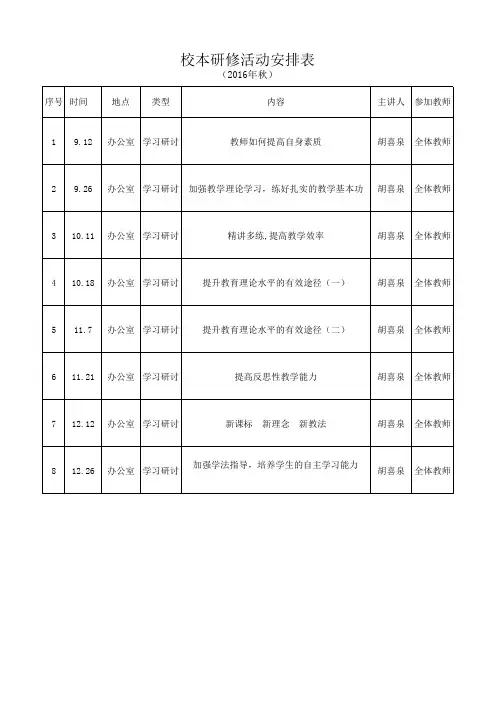 校本研修活动安排表
（2016年秋）

| 序号 | 时间 | 地点 | 类型 | 内容 | 主讲人 | 参加教师 |
|---|---|---|---|---|---|---|
| 1 | 9.12 | 办公室 | 学习研讨 | 教师如何提高自身素质 | 胡喜泉 | 全体教师 |
| 2 | 9.26 | 办公室 | 学习研讨 | 加强教学理论学习，练好扎实的教学基本功 | 胡喜泉 | 全体教师 |
| 3 | 10.11 | 办公室 | 学习研讨 | 精讲多练，提高教学效率 | 胡喜泉 | 全体教师 |
| 4 | 10.18 | 办公室 | 学习研讨 | 提升教育理论水平的有效途径（一） | 胡喜泉 | 全体教师 |
| 5 | 11.7 | 办公室 | 学习研讨 | 提升教育理论水平的有效途径（二） | 胡喜泉 | 全体教师 |
| 6 | 11.21 | 办公室 | 学习研讨 | 提高反思性教学能力 | 胡喜泉 | 全体教师 |
| 7 | 12.12 | 办公室 | 学习研讨 | 新课标　新理念　新教法 | 胡喜泉 | 全体教师 |
| 8 | 12.26 | 办公室 | 学习研讨 | 加强学法指导，培养学生的自主学习能力 | 胡喜泉 | 全体教师 |